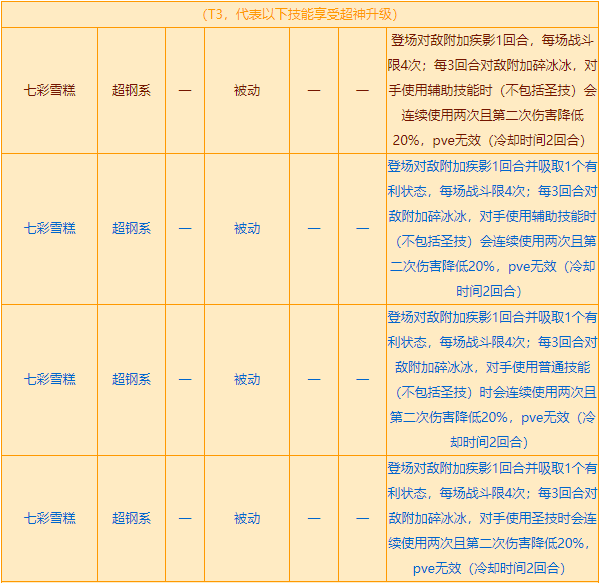 （T3，代表以下技能享受超神升级）

| 七彩雪糕 | 超钢系 | — | 被动 | — | — | 登场对敌附加疾影1回合，每场战斗限4次；每3回合对敌附加碎冰冰，对手使用辅助技能时（不包括圣技）会连续使用两次且第二次伤害降低20%，pve无效（冷却时间2回合） |
|---|---|---|---|---|---|---|
| 七彩雪糕 | 超钢系 | — | 被动 | — | — | 登场对敌附加疾影1回合并吸取1个有利状态，每场战斗限4次；每3回合对敌附加碎冰冰，对手使用辅助技能时（不包括圣技）会连续使用两次且第二次伤害降低20%，pve无效（冷却时间2回合） |
| 七彩雪糕 | 超钢系 | — | 被动 | — | — | 登场对敌附加疾影1回合并吸取1个有利状态，每场战斗限4次；每3回合对敌附加碎冰冰，对手使用普通技能（不包括圣技）时会连续使用两次且第二次伤害降低20%，pve无效（冷却时间2回合） |
| 七彩雪糕 | 超钢系 | — | 被动 | — | — | 登场对敌附加疾影1回合并吸取1个有利状态，每场战斗限4次；每3回合对敌附加碎冰冰，对手使用圣技时会连续使用两次且第二次伤害降低20%，pve无效（冷却时间2回合） |